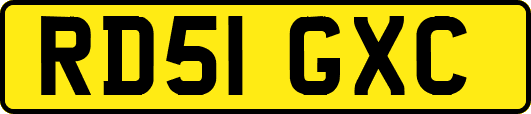 RD51 GXC